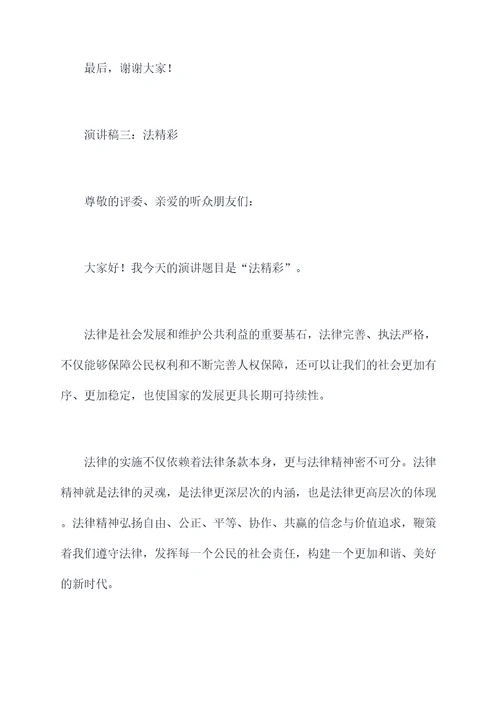 最后，谢谢大家！

演讲稿三：法精彩

尊敬的评委、亲爱的听众朋友们：

大家好！我今天的演讲题目是“法精彩”。

法律是社会发展和维护公共利益的重要基石，法律完善、执法严格，不仅能够保障公民权利和不断完善人权保障，还可以让我们的社会更加有序、更加稳定，也使国家的发展更具长期可持续性。

法律的实施不仅依赖着法律条款本身，更与法律精神密不可分。法律精神就是法律的灵魂，是法律更深层次的内涵，也是法律更高层次的体现。法律精神弘扬自由、公正、平等、协作、共赢的信念与价值追求，鞭策着我们遵守法律，发挥每一个公民的社会责任，构建一个更加和谐、美好的新时代。